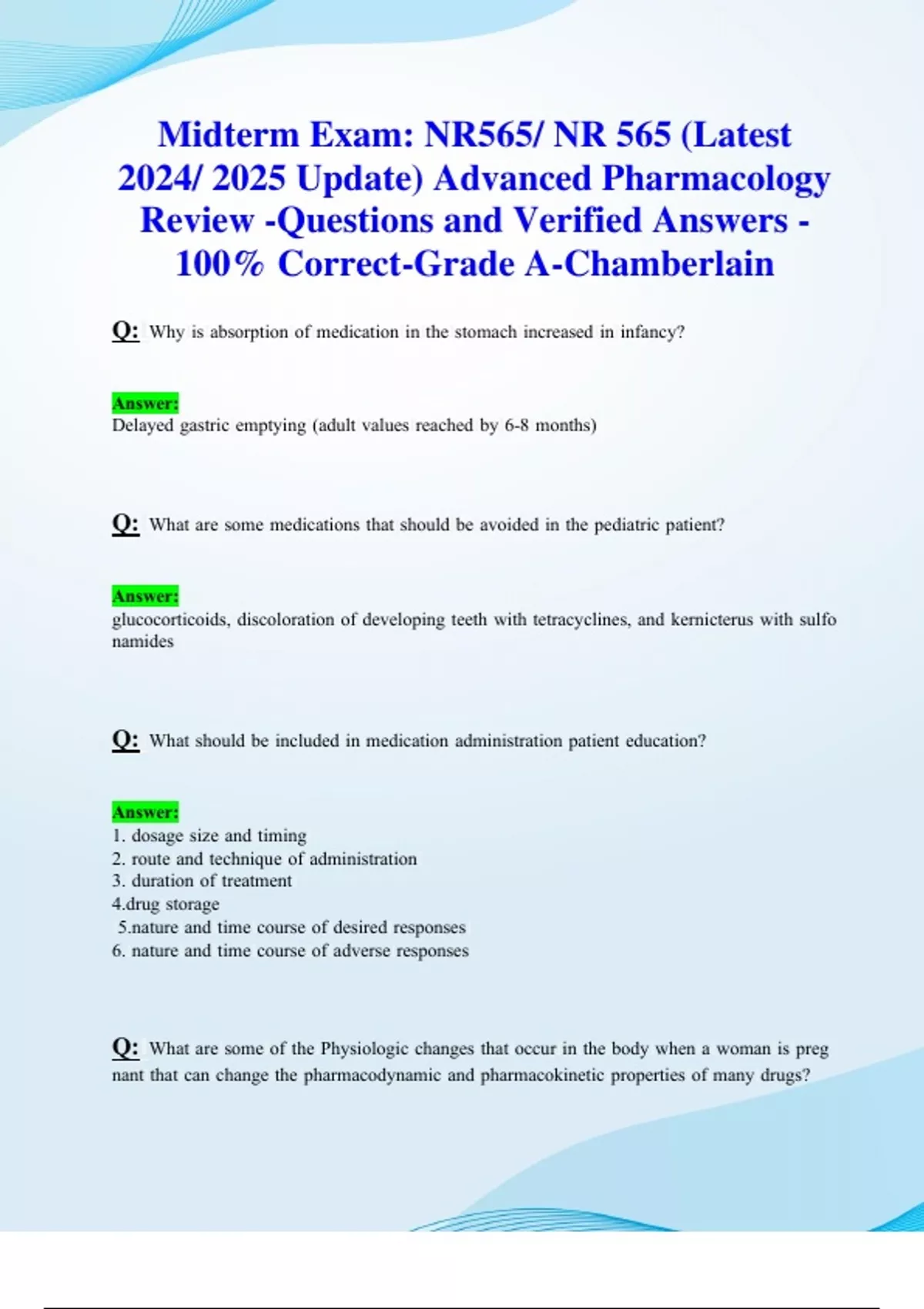 Midterm Exam: NR565/ NR 565 (Latest 2024/ 2025 Update) Advanced Pharmacology Review -Questions and Verified Answers - 100% Correct-Grade A-Chamberlain

Q: Why is absorption of medication in the stomach increased in infancy?

Answer:
Delayed gastric emptying (adult values reached by 6-8 months)

Q: What are some medications that should be avoided in the pediatric patient?

Answer:
glucocorticoids, discoloration of developing teeth with tetracyclines, and kernicterus with sulfo namides

Q: What should be included in medication administration patient education?

Answer:
1. dosage size and timing
2. route and technique of administration
3. duration of treatment
4.drug storage
5.nature and time course of desired responses
6. nature and time course of adverse responses

Q: What are some of the Physiologic changes that occur in the body when a woman is preg nant that can change the pharmacodynamic and pharmacokinetic properties of many drugs?